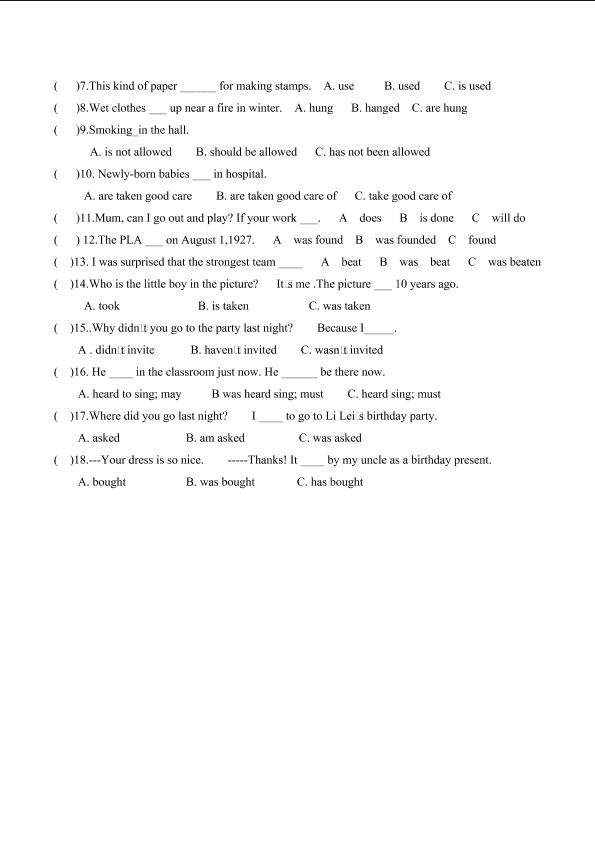 (　)7.This kind of paper ______ for making stamps.　A. use　　B. used　　C. is used

(　)8.Wet clothes ___ up near a fire in winter.　A. hung　B. hanged　C. are hung

(　)9.Smoking_in the hall.

A. is not allowed　　B. should be allowed　　C. has not been allowed

(　)10. Newly-born babies ___ in hospital.

A. are taken good care　　B. are taken good care of　　C. take good care of

(　)11.Mum, can I go out and play? If your work ___.　A　does　B　is done　C　will do

(　) 12.The PLA ___ on August 1,1927.　A　was found　B　was founded　C　found

(　)13. I was surprised that the strongest team ____　A　beat　B　was　beat　C　was beaten

(　)14.Who is the little boy in the picture?　It□s me .The picture ___ 10 years ago.

A. took　　B. is taken　　C. was taken

(　)15..Why didn□t you go to the party last night?　Because I_____.

A . didn□t invite　　B. haven□t invited　　C. wasn□t invited

(　)16. He ____ in the classroom just now. He ______ be there now.

A. heard to sing; may　　B was heard sing; must　　C. heard sing; must

(　)17.Where did you go last night?　I ____ to go to Li Lei□s birthday party.

A. asked　　B. am asked　　C. was asked

(　)18.---Your dress is so nice.　-----Thanks! It ____ by my uncle as a birthday present.

A. bought　　B. was bought　　C. has bought